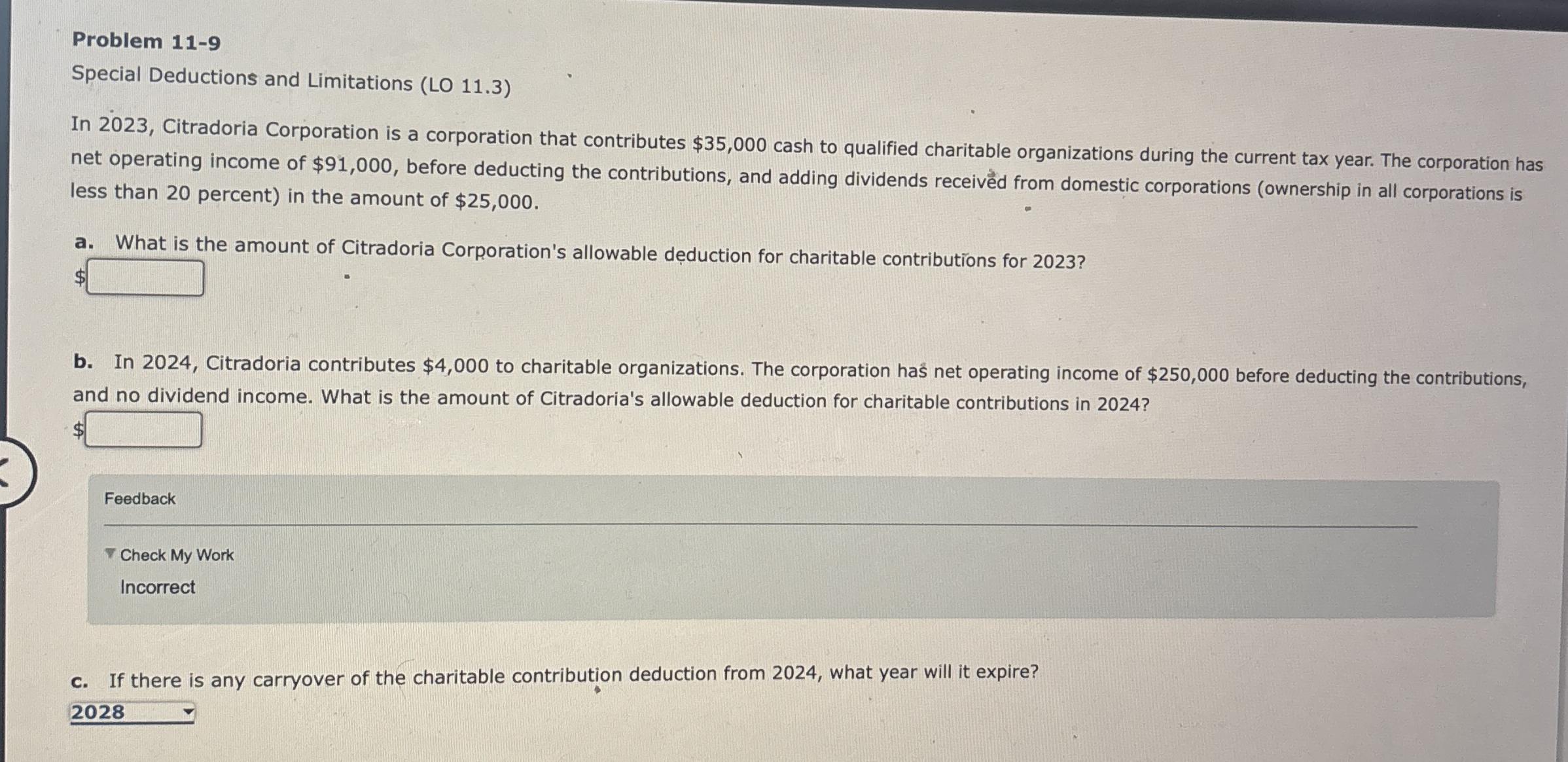 Problem 11-9

Special Deductions and Limitations (LO 11.3)

In 2023, Citradoria Corporation is a corporation that contributes \$35,000 cash to qualified charitable organizations during the current tax year. The corporation has net operating income of \$91,000, before deducting the contributions, and adding dividends received from domestic corporations (ownership in all corporations is less than 20 percent) in the amount of \$25,000.

a. What is the amount of Citradoria Corporation's allowable deduction for charitable contributions for 2023?

\$

b. In 2024, Citradoria contributes \$4,000 to charitable organizations. The corporation has net operating income of \$250,000 before deducting the contributions, and no dividend income. What is the amount of Citradoria's allowable deduction for charitable contributions in 2024?

\$

Feedback

Check My Work

Incorrect

c. If there is any carryover of the charitable contribution deduction from 2024, what year will it expire?

2028